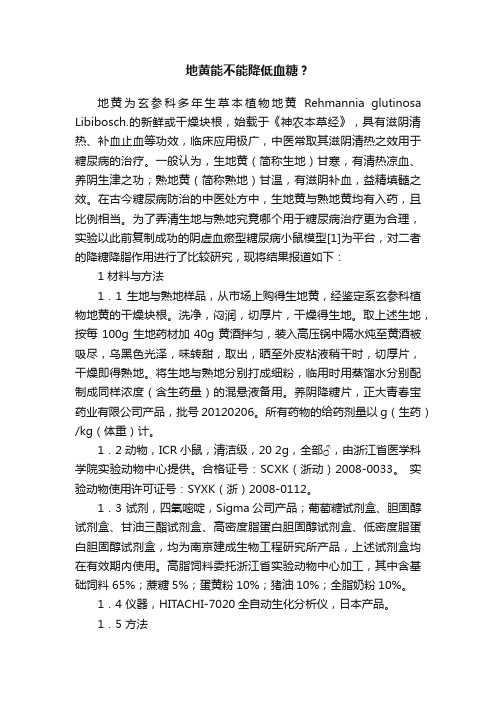 地黄能不能降低血糖？

地黄为玄参科多年生草本植物地黄 Rehmannia glutinosa Libibosch.的新鲜或干燥块根，始载于《神农本草经》，具有滋阴清热、补血止血等功效，临床应用极广，中医常取其滋阴清热之效用于糖尿病的治疗。一般认为，生地黄（简称生地）甘寒，有清热凉血、养阴生津之功；熟地黄（简称熟地）甘温，有滋阴补血，益精填髓之效。在古今糖尿病防治的中医处方中，生地黄与熟地黄均有入药，且比例相当。为了弄清生地与熟地究竟哪个用于糖尿病治疗更为合理，实验以此前复制成功的阴虚血瘀型糖尿病小鼠模型[1]为平台，对二者的降糖降脂作用进行了比较研究，现将结果报道如下：

1 材料与方法

1．1 生地与熟地样品，从市场上购得生地黄，经鉴定系玄参科植物地黄的干燥块根。洗净，闷润，切厚片，干燥得生地。取上述生地，按每 100g 生地药材加 40g 黄酒拌匀，装入高压锅中隔水炖至黄酒被吸尽，乌黑色光泽，味转甜，取出，晒至外皮粘液稍干时，切厚片，干燥即得熟地。将生地与熟地分别打成细粉，临用时用蒸馏水分别配制成同样浓度（含生药量）的混悬液备用。养阴降糖片，正大青春宝药业有限公司产品，批号 20120206。所有药物的给药剂量以 g（生药）/kg（体重）计。

1．2 动物，ICR 小鼠，清洁级，20 2g，全部♂，由浙江省医学科学院实验动物中心提供。合格证号：SCXK（浙动）2008-0033。 实验动物使用许可证号：SYXK（浙）2008-0112。

1．3 试剂，四氧嘧啶，Sigma 公司产品；葡萄糖试剂盒、胆固醇试剂盒、甘油三酯试剂盒、高密度脂蛋白胆固醇试剂盒、低密度脂蛋白胆固醇试剂盒，均为南京建成生物工程研究所产品，上述试剂盒均在有效期内使用。高脂饲料委托浙江省实验动物中心加工，其中含基础饲料 65%；蔗糖 5%；蛋黄粉 10%；猪油 10%；全脂奶粉 10%。

1．4 仪器，HITACHI-7020 全自动生化分析仪，日本产品。

1．5 方法